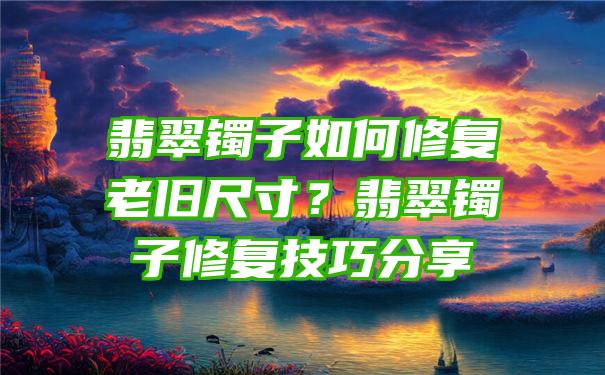 翡翠镯子如何修复老旧尺寸？翡翠镯子修复技巧分享